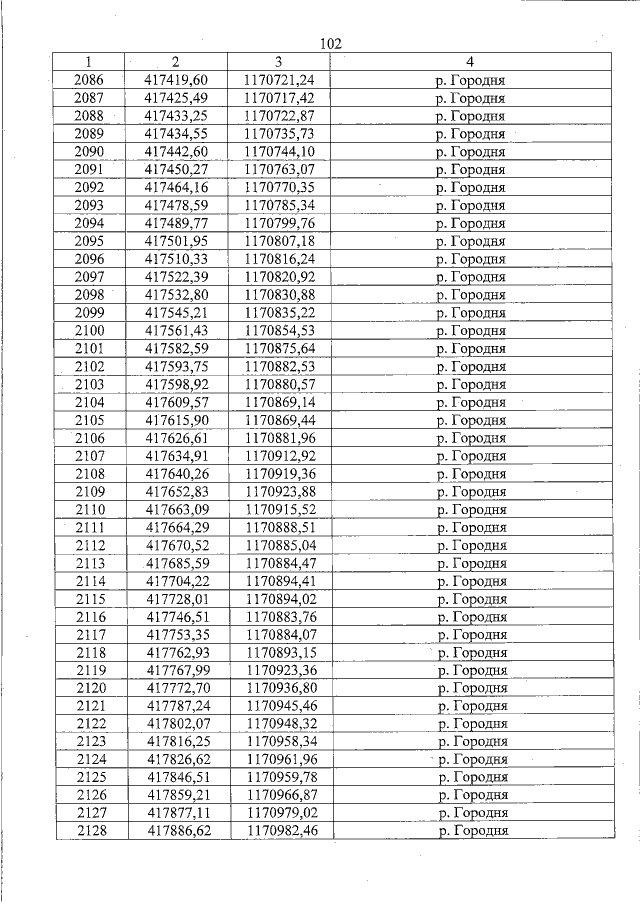 102

| 1 | 2 | 3 | 4 |
|---|---|---|---|
| 2086 | 417419,60 | 1170721,24 | р. Городня |
| 2087 | 417425,49 | 1170717,42 | р. Городня |
| 2088 | 417433,25 | 1170722,87 | р. Городня |
| 2089 | 417434,55 | 1170735,73 | р. Городня |
| 2090 | 417442,60 | 1170744,10 | р. Городня |
| 2091 | 417450,27 | 1170763,07 | р. Городня |
| 2092 | 417464,16 | 1170770,35 | р. Городня |
| 2093 | 417478,59 | 1170785,34 | р. Городня |
| 2094 | 417489,77 | 1170799,76 | р. Городня |
| 2095 | 417501,95 | 1170807,18 | р. Городня |
| 2096 | 417510,33 | 1170816,24 | р. Городня |
| 2097 | 417522,39 | 1170820,92 | р. Городня |
| 2098 | 417532,80 | 1170830,88 | р. Городня |
| 2099 | 417545,21 | 1170835,22 | р. Городня |
| 2100 | 417561,43 | 1170854,53 | р. Городня |
| 2101 | 417582,59 | 1170875,64 | р. Городня |
| 2102 | 417593,75 | 1170882,53 | р. Городня |
| 2103 | 417598,92 | 1170880,57 | р. Городня |
| 2104 | 417609,57 | 1170869,14 | р. Городня |
| 2105 | 417615,90 | 1170869,44 | р. Городня |
| 2106 | 417626,61 | 1170881,96 | р. Городня |
| 2107 | 417634,91 | 1170912,92 | р. Городня |
| 2108 | 417640,26 | 1170919,36 | р. Городня |
| 2109 | 417652,83 | 1170923,88 | р. Городня |
| 2110 | 417663,09 | 1170915,52 | р. Городня |
| 2111 | 417664,29 | 1170888,51 | р. Городня |
| 2112 | 417670,52 | 1170885,04 | р. Городня |
| 2113 | 417685,59 | 1170884,47 | р. Городня |
| 2114 | 417704,22 | 1170894,41 | р. Городня |
| 2115 | 417728,01 | 1170894,02 | р. Городня |
| 2116 | 417746,51 | 1170883,76 | р. Городня |
| 2117 | 417753,35 | 1170884,07 | р. Городня |
| 2118 | 417762,93 | 1170893,15 | р. Городня |
| 2119 | 417767,99 | 1170923,36 | р. Городня |
| 2120 | 417772,70 | 1170936,80 | р. Городня |
| 2121 | 417787,24 | 1170945,46 | р. Городня |
| 2122 | 417802,07 | 1170948,32 | р. Городня |
| 2123 | 417816,25 | 1170958,34 | р. Городня |
| 2124 | 417826,62 | 1170961,96 | р. Городня |
| 2125 | 417846,51 | 1170959,78 | р. Городня |
| 2126 | 417859,21 | 1170966,87 | р. Городня |
| 2127 | 417877,11 | 1170979,02 | р. Городня |
| 2128 | 417886,62 | 1170982,46 | р. Городня |